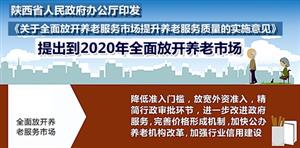 陕西省人民政府办公厅印发

《关于全面放开养老服务市场提升养老服务质量的实施意见》

提出到2020年全面放开养老市场

全面放开养老服务市场

降低准入门槛，放宽外资准入，精简行政审批环节，进一步改进政府服务，完善价格形成机制，加快公办养老机构改革，加强行业信用建设